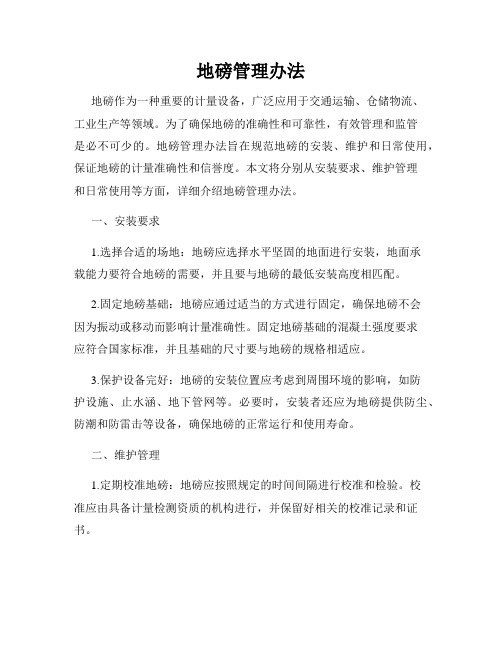 地磅管理办法

地磅作为一种重要的计量设备，广泛应用于交通运输、仓储物流、工业生产等领域。为了确保地磅的准确性和可靠性，有效管理和监管是必不可少的。地磅管理办法旨在规范地磅的安装、维护和日常使用，保证地磅的计量准确性和信誉度。本文将分别从安装要求、维护管理和日常使用等方面，详细介绍地磅管理办法。

一、安装要求

1.选择合适的场地：地磅应选择水平坚固的地面进行安装，地面承载能力要符合地磅的需要，并且要与地磅的最低安装高度相匹配。

2.固定地磅基础：地磅应通过适当的方式进行固定，确保地磅不会因为振动或移动而影响计量准确性。固定地磅基础的混凝土强度要求应符合国家标准，并且基础的尺寸要与地磅的规格相适应。

3.保护设备完好：地磅的安装位置应考虑到周围环境的影响，如防护设施、止水涵、地下管网等。必要时，安装者还应为地磅提供防尘、防潮和防雷击等设备，确保地磅的正常运行和使用寿命。

二、维护管理

1.定期校准地磅：地磅应按照规定的时间间隔进行校准和检验。校准应由具备计量检测资质的机构进行，并保留好相关的校准记录和证书。